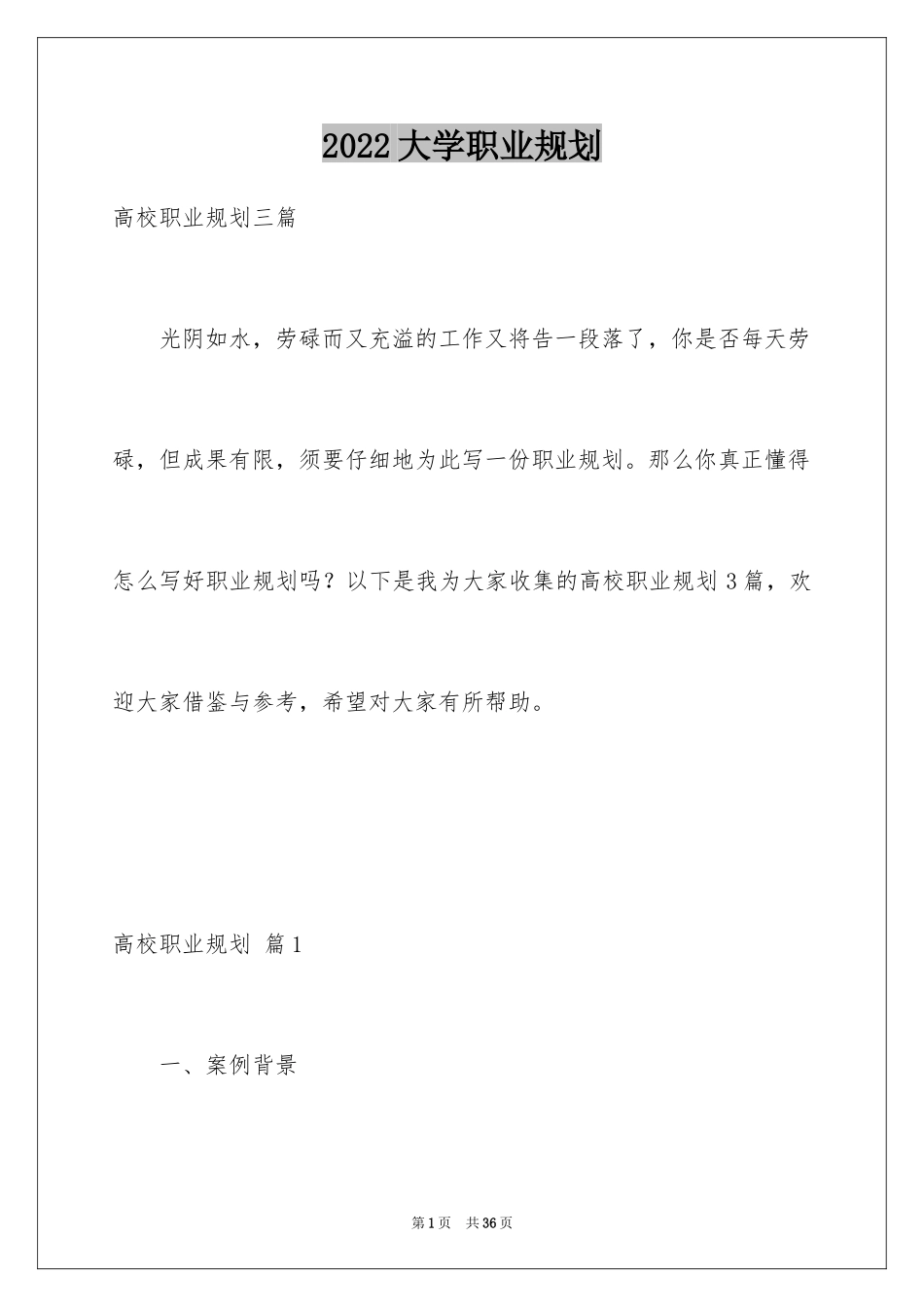 2022大学职业规划

高校职业规划三篇

光阴如水，劳碌而又充溢的工作又将告一段落了，你是否每天劳碌，但成果有限，须要仔细地为此写一份职业规划。那么你真正懂得怎么写好职业规划吗？以下是我为大家收集的高校职业规划3篇，欢迎大家借鉴与参考，希望对大家有所帮助。

高校职业规划 篇1

一、案例背景

第1页 共36页